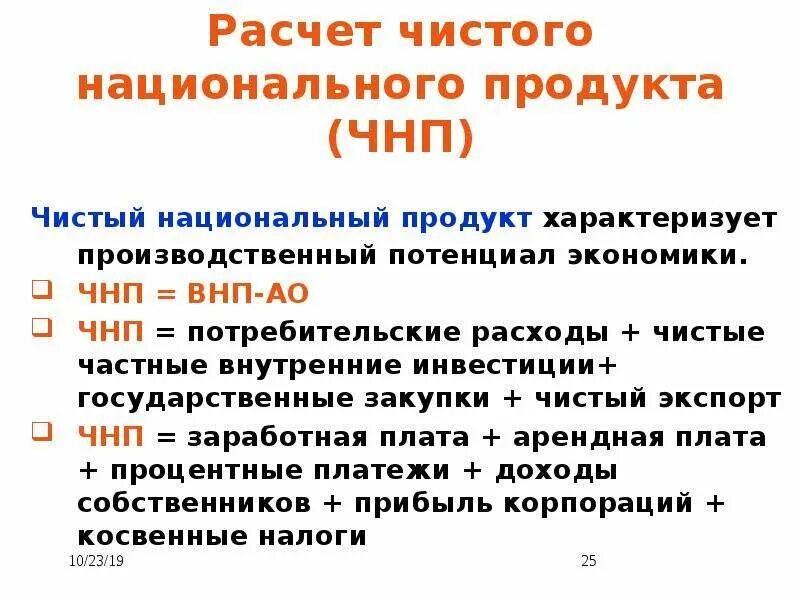 Расчет чистого национального продукта (ЧНП)

Чистый национальный продукт характеризует производственный потенциал экономики.

ЧНП = ВНП-АО

ЧНП = потребительские расходы + чистые частные внутренние инвестиции+ государственные закупки + чистый экспорт

ЧНП = заработная плата + арендная плата + процентные платежи + доходы собственников + прибыль корпораций + косвенные налоги

10/23/19

25